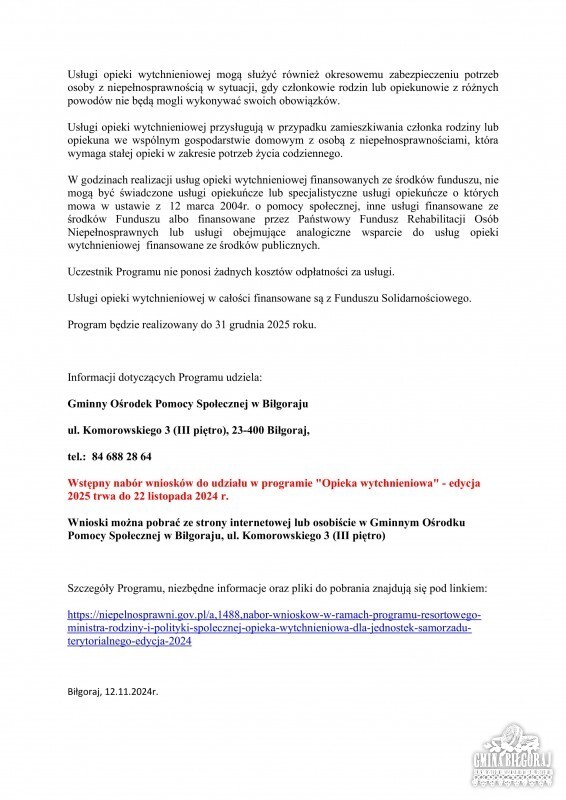 Usługi opieki wytchnieniowej mogą służyć również okresowemu zabezpieczeniu potrzeb osoby z niepełnosprawnością w sytuacji, gdy członkowie rodzin lub opiekunowie z różnych powodów nie będą mogli wykonywać swoich obowiązków.

Usługi opieki wytchnieniowej przysługują w przypadku zamieszkiwania członka rodziny lub opiekuna we wspólnym gospodarstwie domowym z osobą z niepełnosprawnościami, która wymaga stałej opieki w zakresie potrzeb życia codziennego.

W godzinach realizacji usług opieki wytchnieniowej finansowanych ze środków funduszu, nie mogą być świadczone usługi opiekuńcze lub specjalistyczne usługi opiekuńcze o których mowa w ustawie z 12 marca 2004r. o pomocy społecznej, inne usługi finansowane ze środków Funduszu albo finansowane przez Państwowy Fundusz Rehabilitacji Osób Niepełnosprawnych lub usługi obejmujące analogiczne wsparcie do usług opieki wytchnieniowej finansowane ze środków publicznych.

Uczestnik Programu nie ponosi żadnych kosztów odpłatności za usługi.

Usługi opieki wytchnieniowej w całości finansowane są z Funduszu Solidarnościowego.

Program będzie realizowany do 31 grudnia 2025 roku.

Informacji dotyczących Programu udziela:

Gminny Ośrodek Pomocy Społecznej w Biłgoraju

ul. Komorowskiego 3 (III piętro), 23-400 Biłgoraj,

tel.: 84 688 28 64

Wstępny nabór wniosków do udziału w programie "Opieka wytchnieniowa" - edycja 2025 trwa do 22 listopada 2024 r.

Wnioski można pobrać ze strony internetowej lub osobiście w Gminnym Ośrodku Pomocy Społecznej w Biłgoraju, ul. Komorowskiego 3 (III piętro)

Szczegóły Programu, niezbędne informacje oraz pliki do pobrania znajdują się pod linkiem:

https://niepelnosprawni.gov.pl/a,1488,nabor-wnioskow-w-ramach-programu-resortowego-ministra-rodziny-i-polityki-spolecznej-opieka-wytchnieniowa-dla-jednostek-samorzadu-terytorialnego-edycja-2024

Biłgoraj, 12.11.2024r.

GMINA BIŁGORAJ